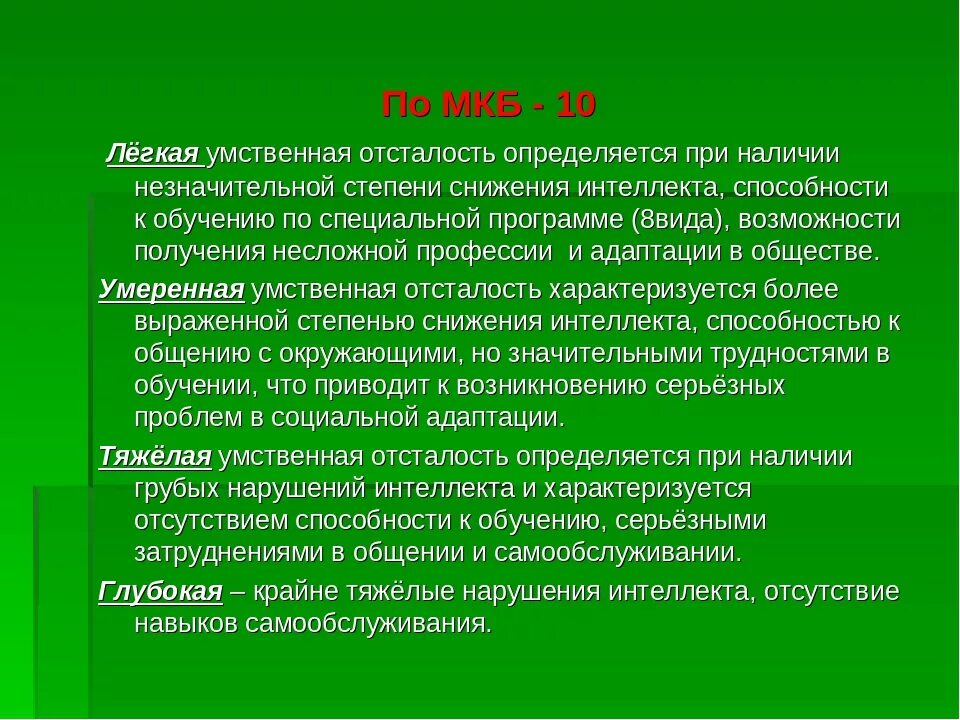 По МКБ - 10

Лёгкая умственная отсталость определяется при наличии незначительной степени снижения интеллекта, способности к обучению по специальной программе (8вида), возможности получения несложной профессии и адаптации в обществе.

Умеренная умственная отсталость характеризуется более выраженной степенью снижения интеллекта, способностью к общению с окружающими, но значительными трудностями в обучении, что приводит к возникновению серьёзных проблем в социальной адаптации.

Тяжёлая умственная отсталость определяется при наличии грубых нарушений интеллекта и характеризуется отсутствием способности к обучению, серьёзными затруднениями в общении и самообслуживании.

Глубокая – крайне тяжёлые нарушения интеллекта, отсутствие навыков самообслуживания.